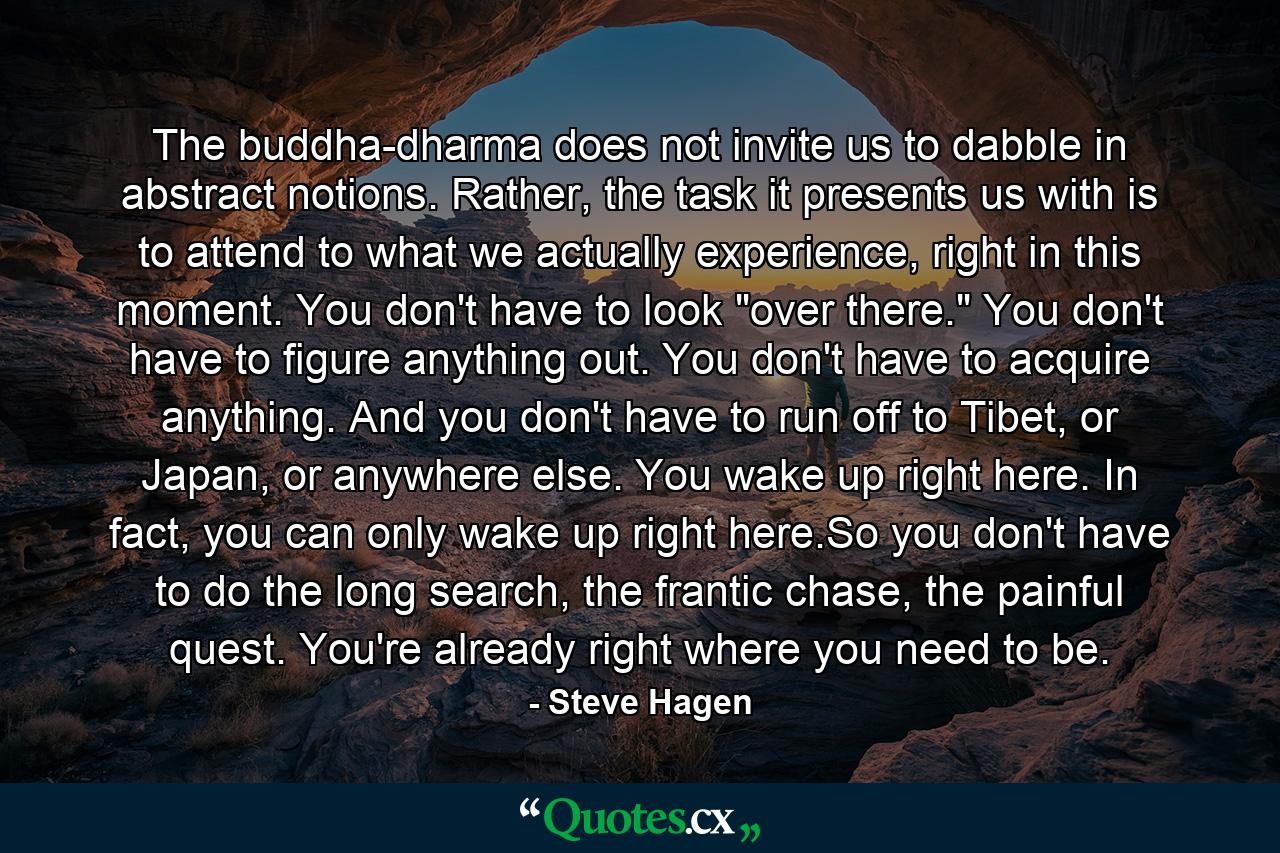 The buddha-dharma does not invite us to dabble in abstract notions. Rather, the task it presents us with is to attend to what we actually experience, right in this moment. You don't have to look "over there." You don't have to figure anything out. You don't have to acquire anything. And you don't have to run off to Tibet, or Japan, or anywhere else. You wake up right here. In fact, you can only wake up right here.So you don't have to do the long search, the frantic chase, the painful quest. You're already right where you need to be.

- Steve Hagen

“Quotes.cx„